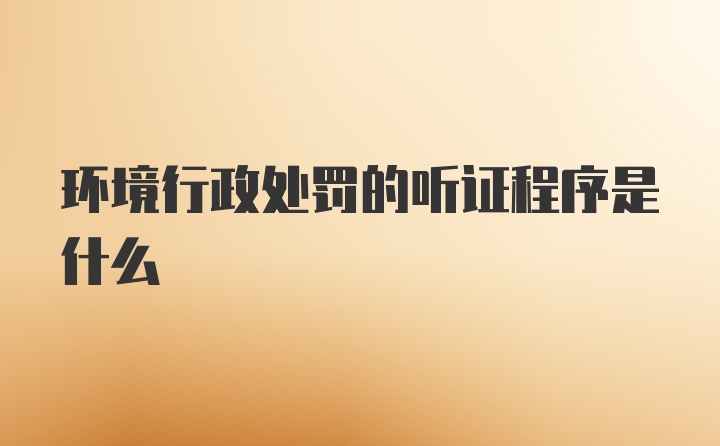 环境行政处罚的听证程序是什么